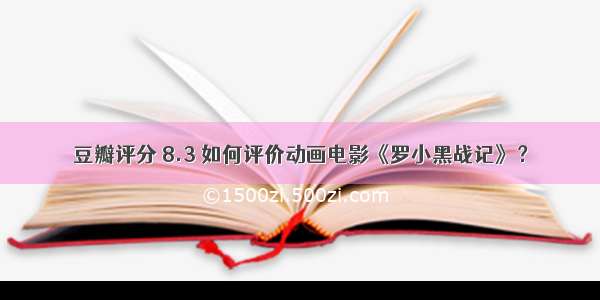 豆瓣评分 8.3 如何评价动画电影《罗小黑战记》？

©1500zi.500zi.com